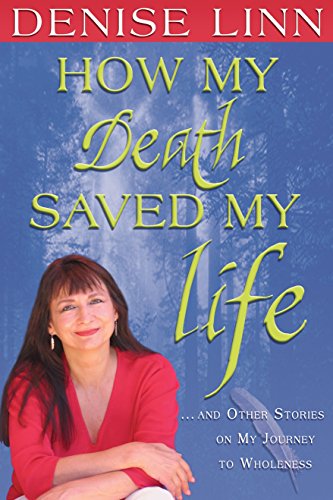 DENISE LINN

HOW MY Death SAVED MY life

...AND OTHER STORIES ON MY JOURNEY TO WHOLENESS